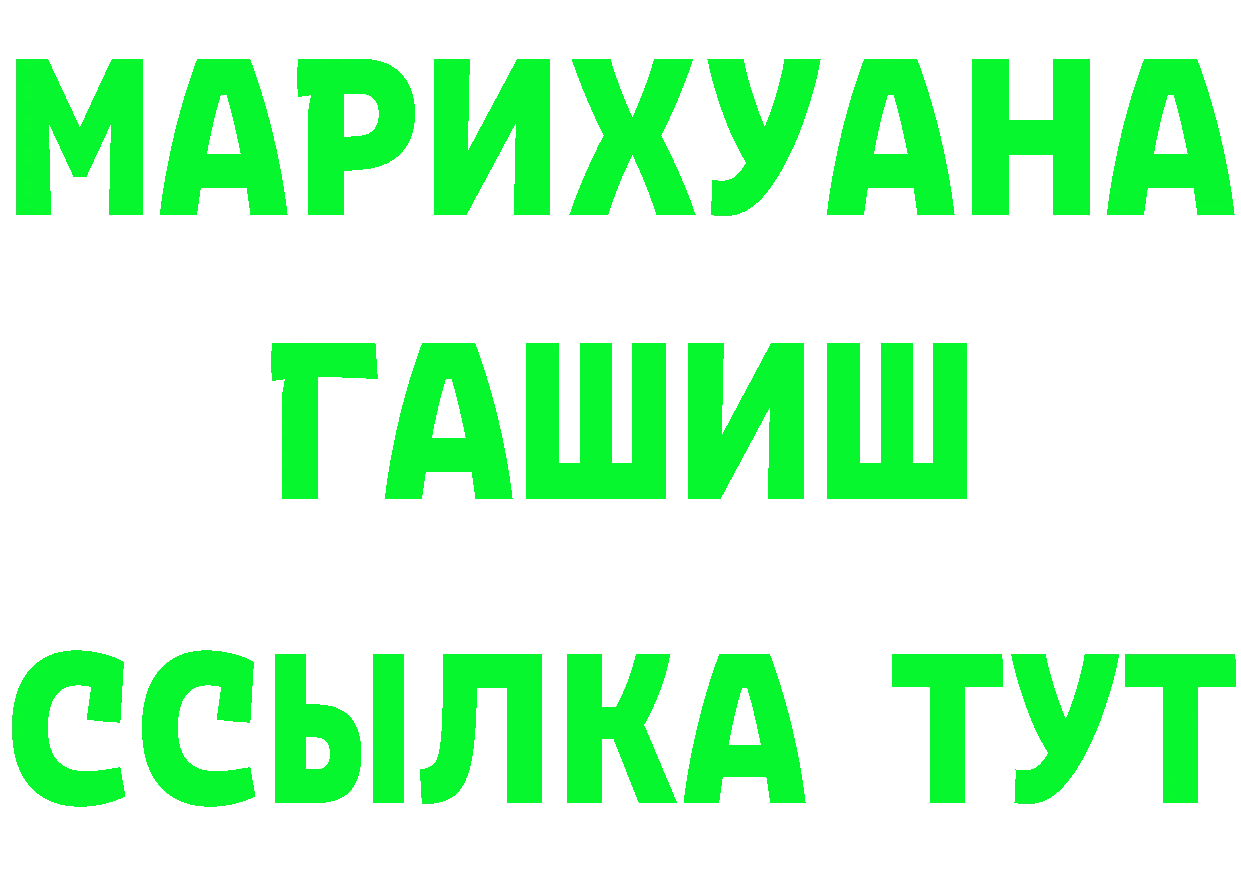 МАРИХУАНА
ГАШИШ
ССЫЛКА ТУТ